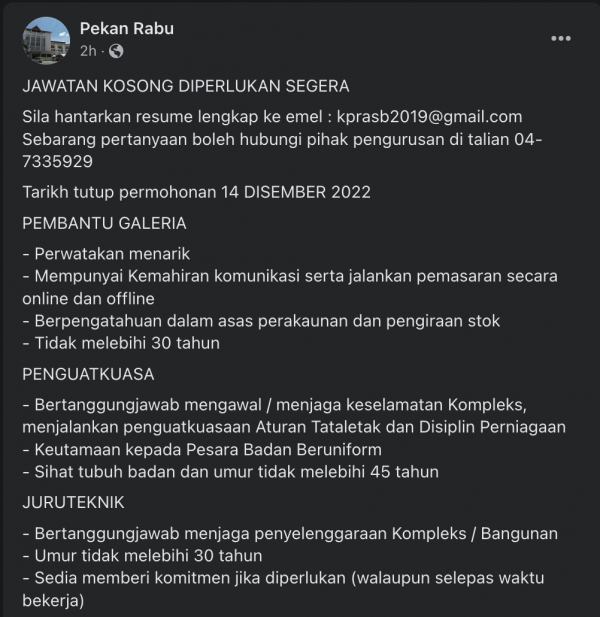 Pekan Rabu
2h ·

JAWATAN KOSONG DIPERLUKAN SEGERA

Sila hantarkan resume lengkap ke emel : kprasb2019@gmail.com
Sebarang pertanyaan boleh hubungi pihak pengurusan di talian 04-7335929

Tarikh tutup permohonan 14 DISEMBER 2022

PEMBANTU GALERIA

- Perwatakan menarik
- Mempunyai Kemahiran komunikasi serta jalankan pemasaran secara online dan offline
- Berpengatahuan dalam asas perakaunan dan pengiraan stok
- Tidak melebihi 30 tahun

PENGUATKUASA

- Bertanggungjawab mengawal / menjaga keselamatan Kompleks, menjalankan penguatkuasaan Aturan Tataletak dan Disiplin Perniagaan
- Keutamaan kepada Pesara Badan Beruniform
- Sihat tubuh badan dan umur tidak melebihi 45 tahun

JURUTEKNIK

- Bertanggungjawab menjaga penyelenggaraan Kompleks / Bangunan
- Umur tidak melebihi 30 tahun
- Sedia memberi komitmen jika diperlukan (walaupun selepas waktu bekerja)